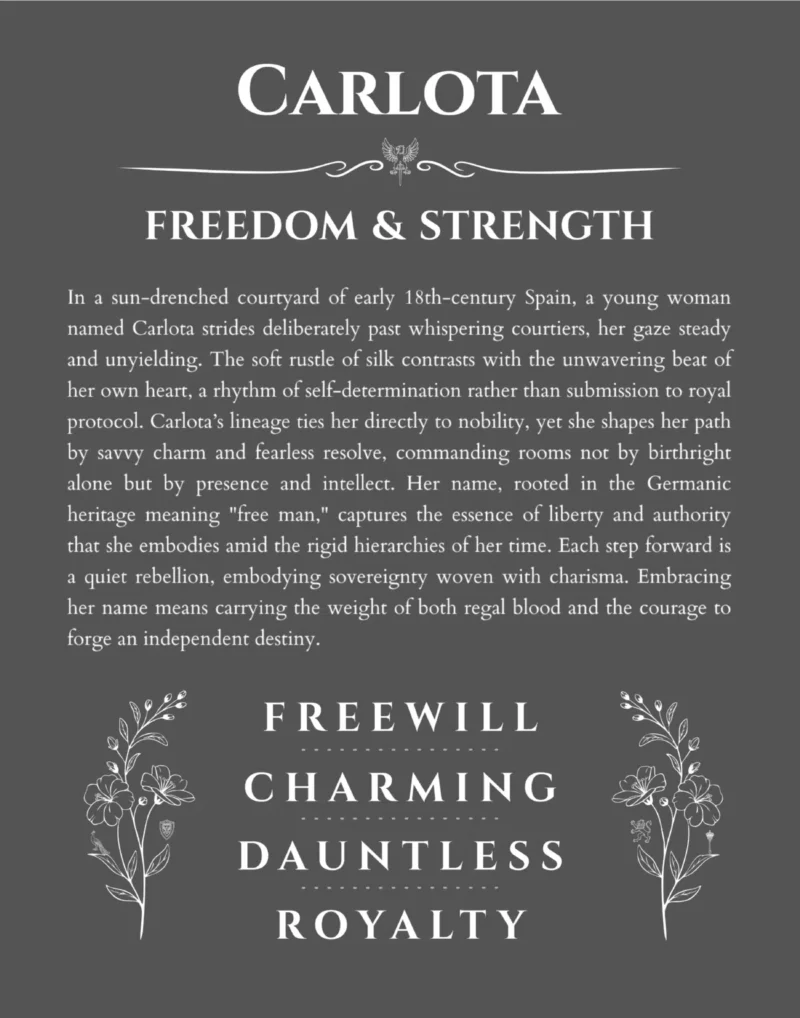 CARLOTA

FREEDOM & STRENGTH

In a sun-drenched courtyard of early 18th-century Spain, a young woman named Carlota strides deliberately past whispering courtiers, her gaze steady and unyielding. The soft rustle of silk contrasts with the unwavering beat of her own heart, a rhythm of self-determination rather than submission to royal protocol. Carlota's lineage ties her directly to nobility, yet she shapes her path by savvy charm and fearless resolve, commanding rooms not by birthright alone but by presence and intellect. Her name, rooted in the Germanic heritage meaning "free man," captures the essence of liberty and authority that she embodies amid the rigid hierarchies of her time. Each step forward is a quiet rebellion, embodying sovereignty woven with charisma. Embracing her name means carrying the weight of both regal blood and the courage to forge an independent destiny.

FREEWILL

CHARMING

DAUNTLESS

ROYALTY